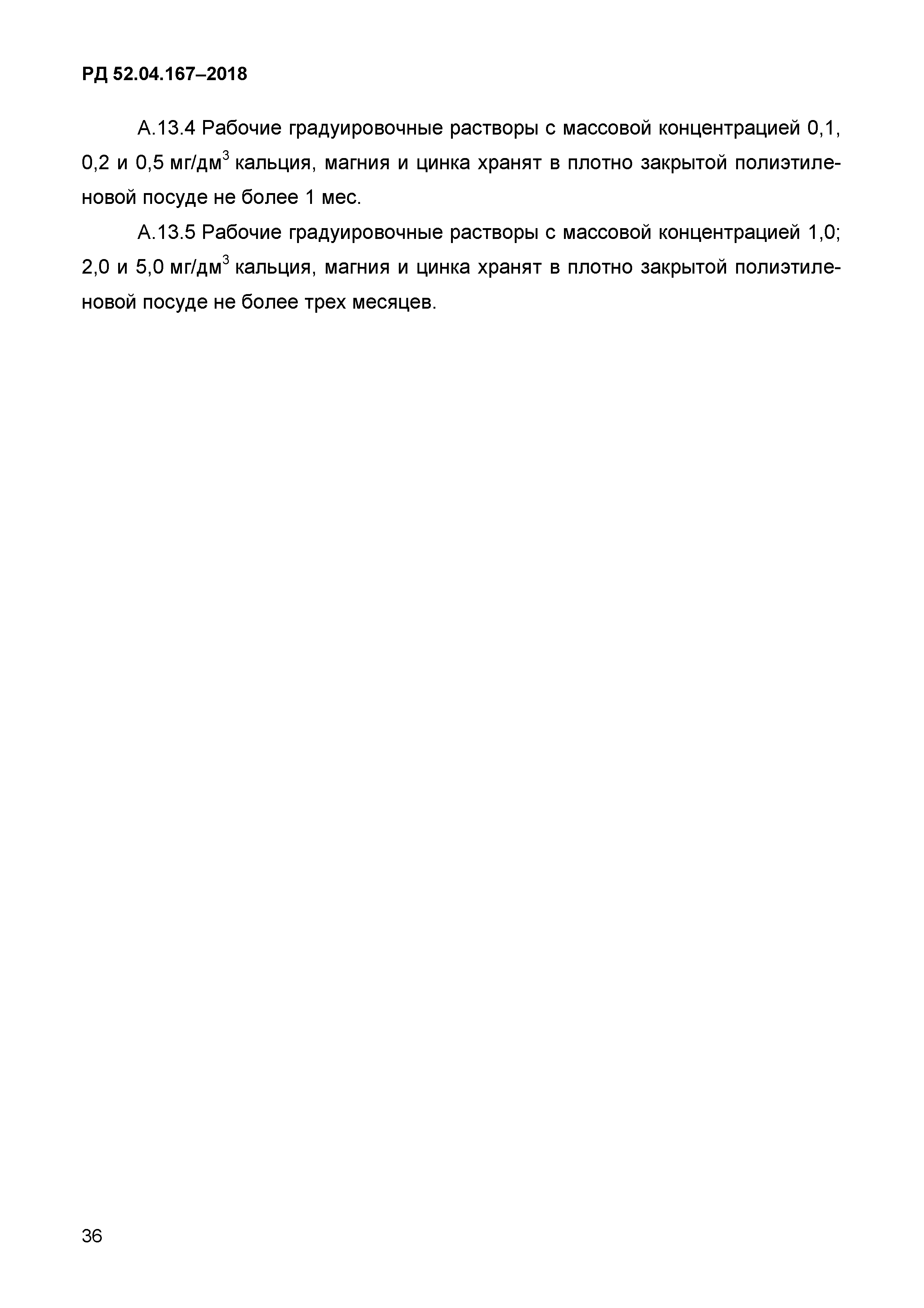 РД 52.04.167–2018

А.13.4 Рабочие градуировочные растворы с массовой концентрацией 0,1, 0,2 и 0,5 мг/дм$^3$ кальция, магния и цинка хранят в плотно закрытой полиэтиленовой посуде не более 1 мес.

А.13.5 Рабочие градуировочные растворы с массовой концентрацией 1,0; 2,0 и 5,0 мг/дм$^3$ кальция, магния и цинка хранят в плотно закрытой полиэтиленовой посуде не более трех месяцев.

36